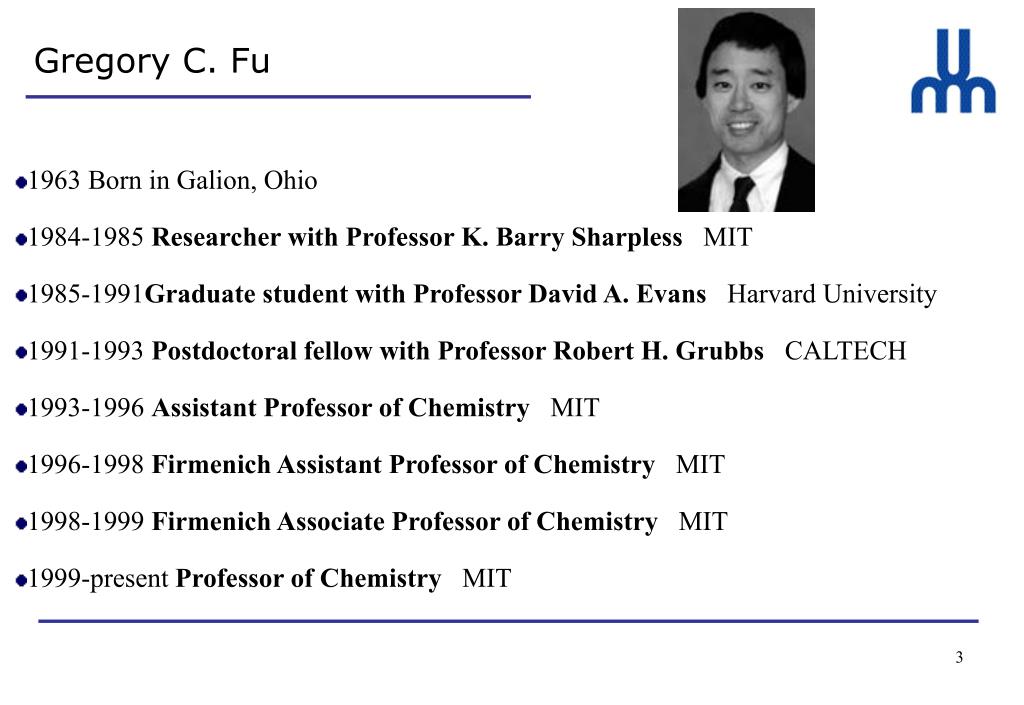 Gregory C. Fu

1963 Born in Galion, Ohio

1984-1985 Researcher with Professor K. Barry Sharpless MIT

1985-1991Graduate student with Professor David A. Evans Harvard University

1991-1993 Postdoctoral fellow with Professor Robert H. Grubbs CALTECH

1993-1996 Assistant Professor of Chemistry MIT

1996-1998 Firmenich Assistant Professor of Chemistry MIT

1998-1999 Firmenich Associate Professor of Chemistry MIT

1999-present Professor of Chemistry MIT

3